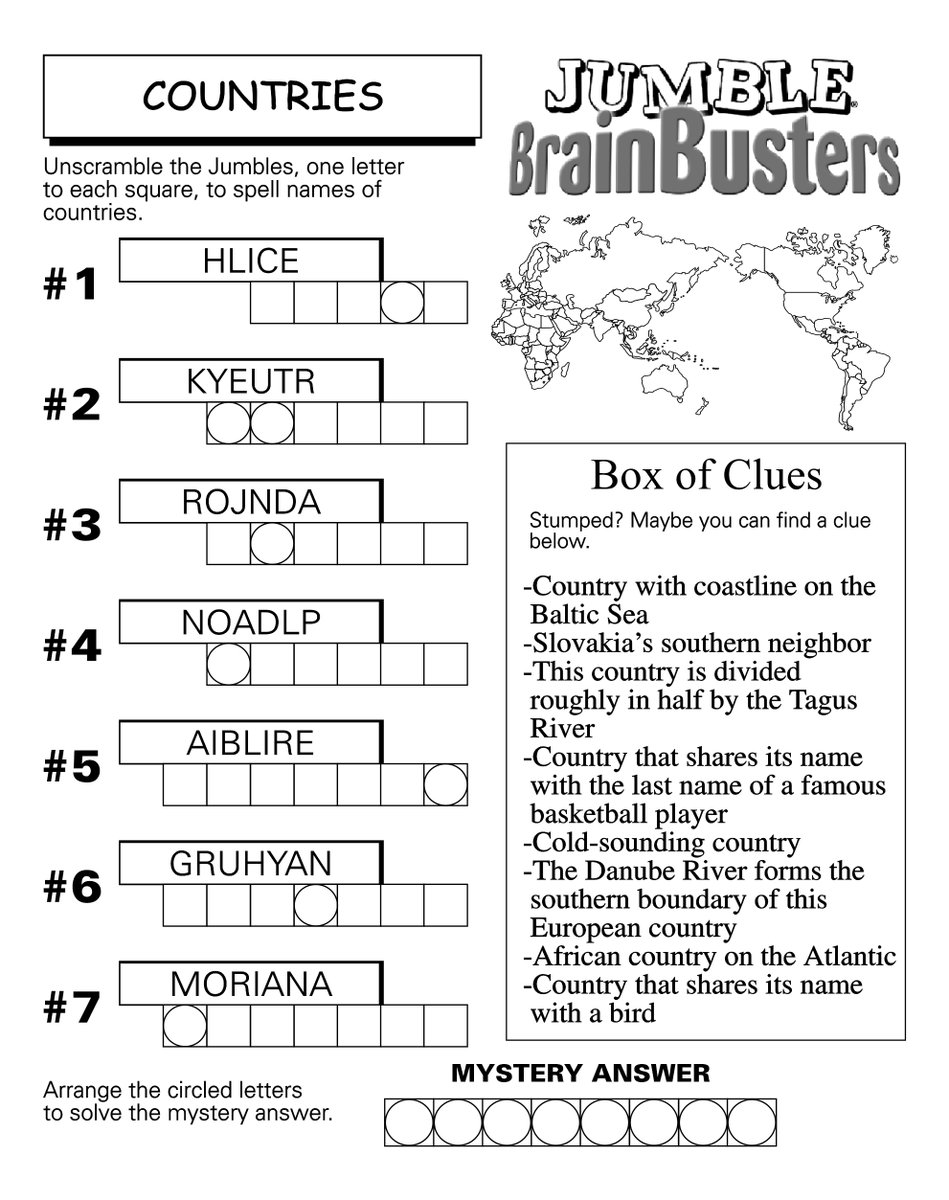 COUNTRIES

JUMBLE BrainBusters

Unscramble the Jumbles, one letter to each square, to spell names of countries.

#1 HLICE

#2 KYEUTR

#3 ROJNDA

#4 NOADLP

#5 AIBLIRE

#6 GRUHYAN

#7 MORIANA

Box of Clues

Stumped? Maybe you can find a clue below.

-Country with coastline on the Baltic Sea
-Slovakia's southern neighbor
-This country is divided roughly in half by the Tagus River
-Country that shares its name with the last name of a famous basketball player
-Cold-sounding country
-The Danube River forms the southern boundary of this European country
-African country on the Atlantic
-Country that shares its name with a bird

Arrange the circled letters to solve the mystery answer.

MYSTERY ANSWER